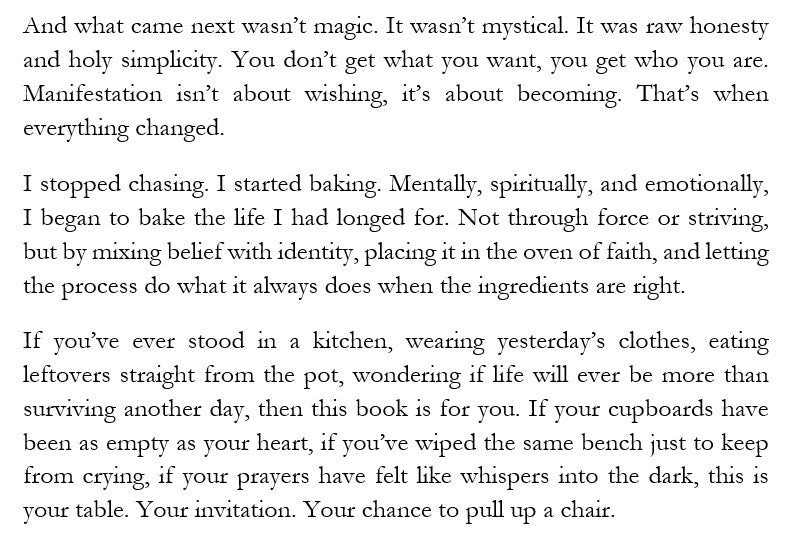 And what came next wasn't magic. It wasn't mystical. It was raw honesty and holy simplicity. You don't get what you want, you get who you are. Manifestation isn't about wishing, it's about becoming. That's when everything changed.

I stopped chasing. I started baking. Mentally, spiritually, and emotionally, I began to bake the life I had longed for. Not through force or striving, but by mixing belief with identity, placing it in the oven of faith, and letting the process do what it always does when the ingredients are right.

If you've ever stood in a kitchen, wearing yesterday's clothes, eating leftovers straight from the pot, wondering if life will ever be more than surviving another day, then this book is for you. If your cupboards have been as empty as your heart, if you've wiped the same bench just to keep from crying, if your prayers have felt like whispers into the dark, this is your table. Your invitation. Your chance to pull up a chair.